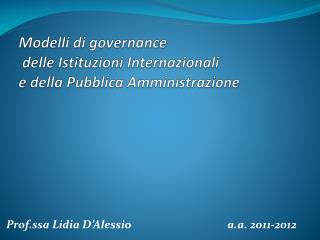 Modelli di governance
delle Istituzioni Internazionali
e della Pubblica Amministrazione

Prof.ssa Lidia D'Alessio

a.a. 2011-2012